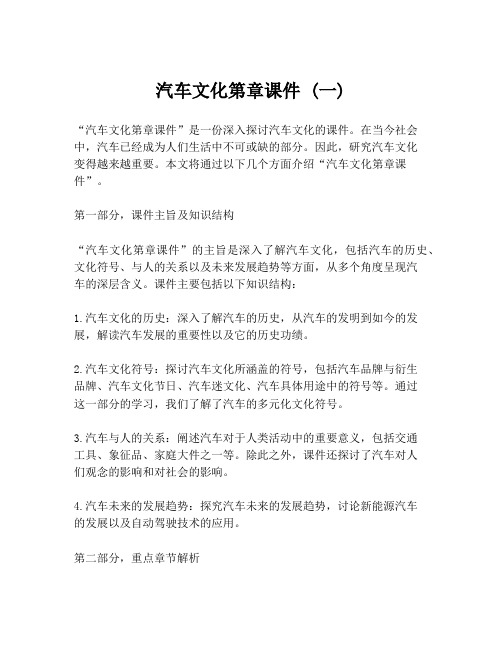 汽车文化第章课件（一）

“汽车文化第章课件”是一份深入探讨汽车文化的课件。在当今社会中，汽车已经成为人们生活中不可或缺的部分。因此，研究汽车文化变得越来越重要。本文将通过以下几个方面介绍“汽车文化第章课件”。

第一部分，课件主旨及知识结构

“汽车文化第章课件”的主旨是深入了解汽车文化，包括汽车的历史、文化符号、与人的关系以及未来发展趋势等方面，从多个角度呈现汽车的深层含义。课件主要包括以下知识结构：

1.汽车文化的历史：深入了解汽车的历史，从汽车的发明到如今的发展，解读汽车发展的重要性以及它的历史功绩。

2.汽车文化符号：探讨汽车文化所涵盖的符号，包括汽车品牌与衍生品牌、汽车文化节日、汽车迷文化、汽车具体用途中的符号等。通过这一部分的学习，我们了解了汽车的多元化文化符号。

3.汽车与人的关系：阐述汽车对于人类活动中的重要意义，包括交通工具、象征品、家庭大件之一等。除此之外，课件还探讨了汽车对人们观念的影响和对社会的影响。

4.汽车未来的发展趋势：探究汽车未来的发展趋势，讨论新能源汽车的发展以及自动驾驶技术的应用。

第二部分，重点章节解析